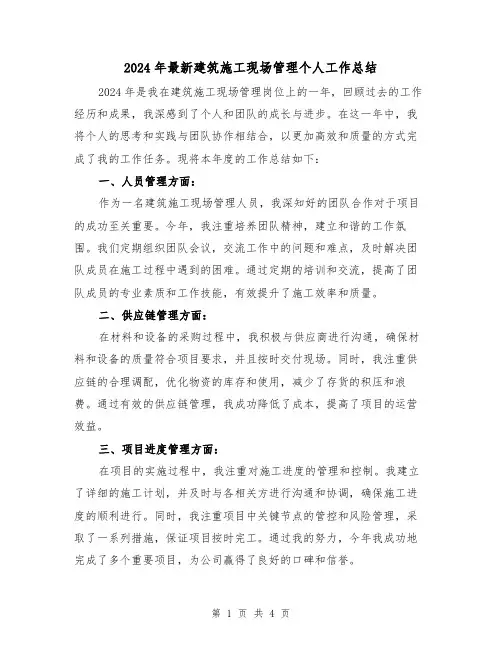 2024年最新建筑施工现场管理个人工作总结

2024年是我在建筑施工现场管理岗位上的一年，回顾过去的工作经历和成果，我深感到了个人和团队的成长与进步。在这一年中，我将个人的思考和实践与团队协作相结合，以更加高效和质量的方式完成了我的工作任务。现将本年度的工作总结如下：

一、人员管理方面：

作为一名建筑施工现场管理人员，我深知好的团队合作对于项目的成功至关重要。今年，我注重培养团队精神，建立和谐的工作氛围。我们定期组织团队会议，交流工作中的问题和难点，及时解决团队成员在施工过程中遇到的困难。通过定期的培训和交流，提高了团队成员的专业素质和工作技能，有效提升了施工效率和质量。

二、供应链管理方面：

在材料和设备的采购过程中，我积极与供应商进行沟通，确保材料和设备的质量符合项目要求，并且按时交付现场。同时，我注重供应链的合理调配，优化物资的库存和使用，减少了存货的积压和浪费。通过有效的供应链管理，我成功降低了成本，提高了项目的运营效益。

三、项目进度管理方面：

在项目的实施过程中，我注重对施工进度的管理和控制。我建立了详细的施工计划，并及时与各相关方进行沟通和协调，确保施工进度的顺利进行。同时，我注重项目中关键节点的管控和风险管理，采取了一系列措施，保证项目按时完工。通过我的努力，今年我成功地完成了多个重要项目，为公司赢得了良好的口碑和信誉。

第 1 页 共 4 页